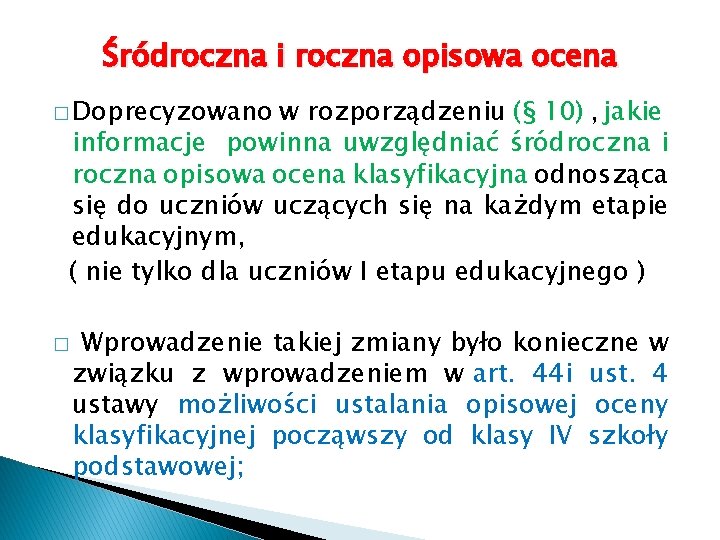 Śródroczna i roczna opisowa ocena

□ Doprecyzowano w rozporządzeniu (§ 10) , jakie informacje powinna uwzględniać śródroczna i roczna opisowa ocena klasyfikacyjna odnosząca się do uczniów uczących się na każdym etapie edukacyjnym,
( nie tylko dla uczniów I etapu edukacyjnego )

□ Wprowadzenie takiej zmiany było konieczne w związku z wprowadzeniem w art. 44i ust. 4 ustawy możliwości ustalania opisowej oceny klasyfikacyjnej począwszy od klasy IV szkoły podstawowej;